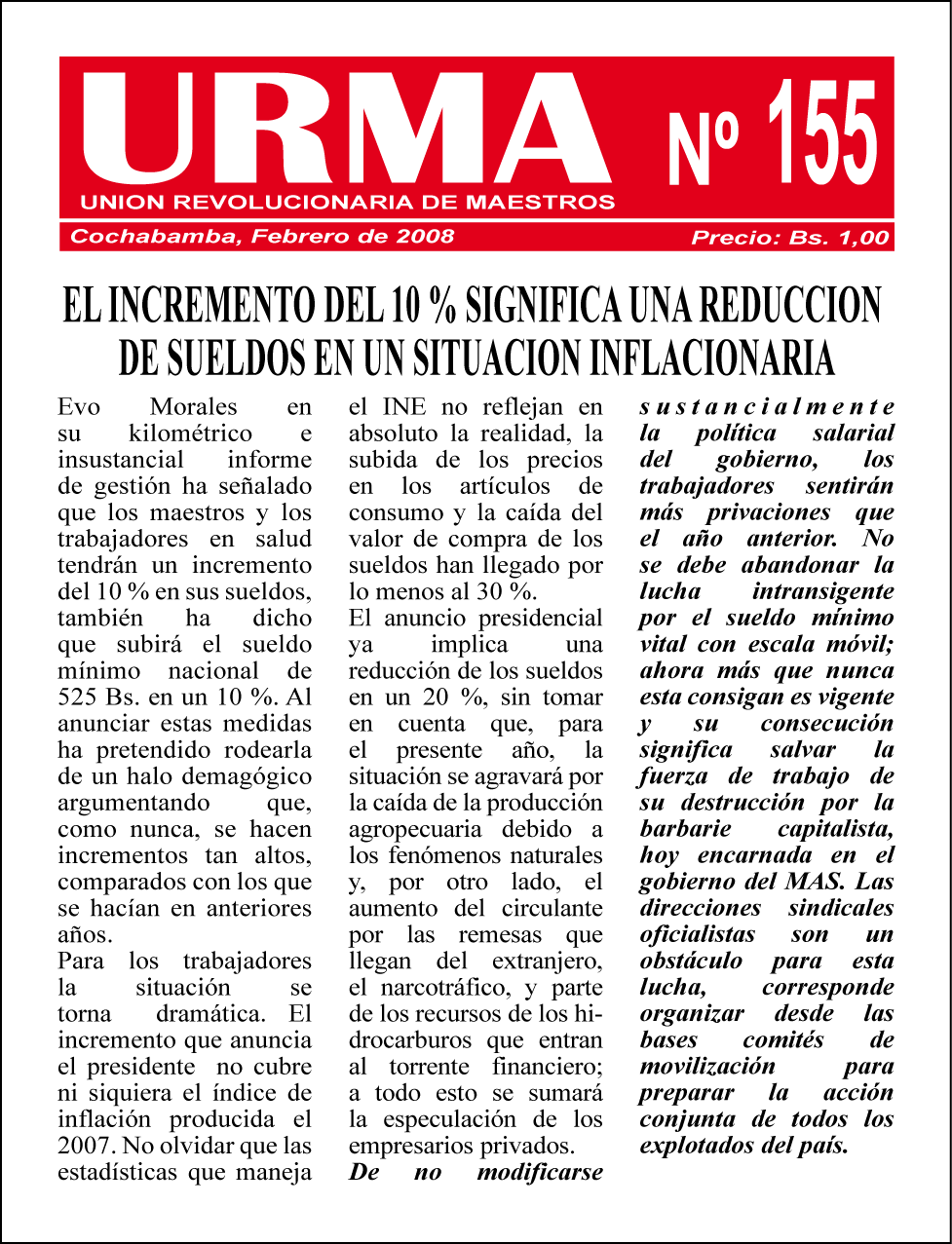 URMA Nº 155
UNION REVOLUCIONARIA DE MAESTROS
Cochabamba, Febrero de 2008 Precio: Bs. 1,00

EL INCREMENTO DEL 10 % SIGNIFICA UNA REDUCCION DE SUELDOS EN UN SITUACION INFLACIONARIA

Evo Morales en su kilométrico e insustancial informe de gestión ha señalado que los maestros y los trabajadores en salud tendrán un incremento del 10 % en sus sueldos, también ha dicho que subirá el sueldo mínimo nacional de 525 Bs. en un 10 %. Al anunciar estas medidas ha pretendido rodearla de un halo demagógico argumentando que, como nunca, se hacen incrementos tan altos, comparados con los que se hacían en anteriores años.
Para los trabajadores la situación se torna dramática. El incremento que anuncia el presidente no cubre ni siquiera el índice de inflación producida el 2007. No olvidar que las estadísticas que maneja el INE no reflejan en absoluto la realidad, la subida de los precios en los artículos de consumo y la caída del valor de compra de los sueldos han llegado por lo menos al 30 %.
El anuncio presidencial ya implica una reducción de los sueldos en un 20 %, sin tomar en cuenta que, para el presente año, la situación se agravará por la caída de la producción agropecuaria debido a los fenómenos naturales y, por otro lado, el aumento del circulante por las remesas que llegan del extranjero, el narcotráfico, y parte de los recursos de los hidrocarburos que entran al torrente financiero; a todo esto se sumará la especulación de los empresarios privados.
De no modificarse sustancialmente la política salarial del gobierno, los trabajadores sentirán más privaciones que el año anterior. No se debe abandonar la lucha intransigente por el sueldo mínimo vital con escala móvil; ahora más que nunca esta consigan es vigente y su consecución significa salvar la fuerza de trabajo de su destrucción por la barbarie capitalista, hoy encarnada en el gobierno del MAS. Las direcciones sindicales oficialistas son un obstáculo para esta lucha, corresponde organizar desde las bases comités de movilización para preparar la acción conjunta de todos los explotados del país.